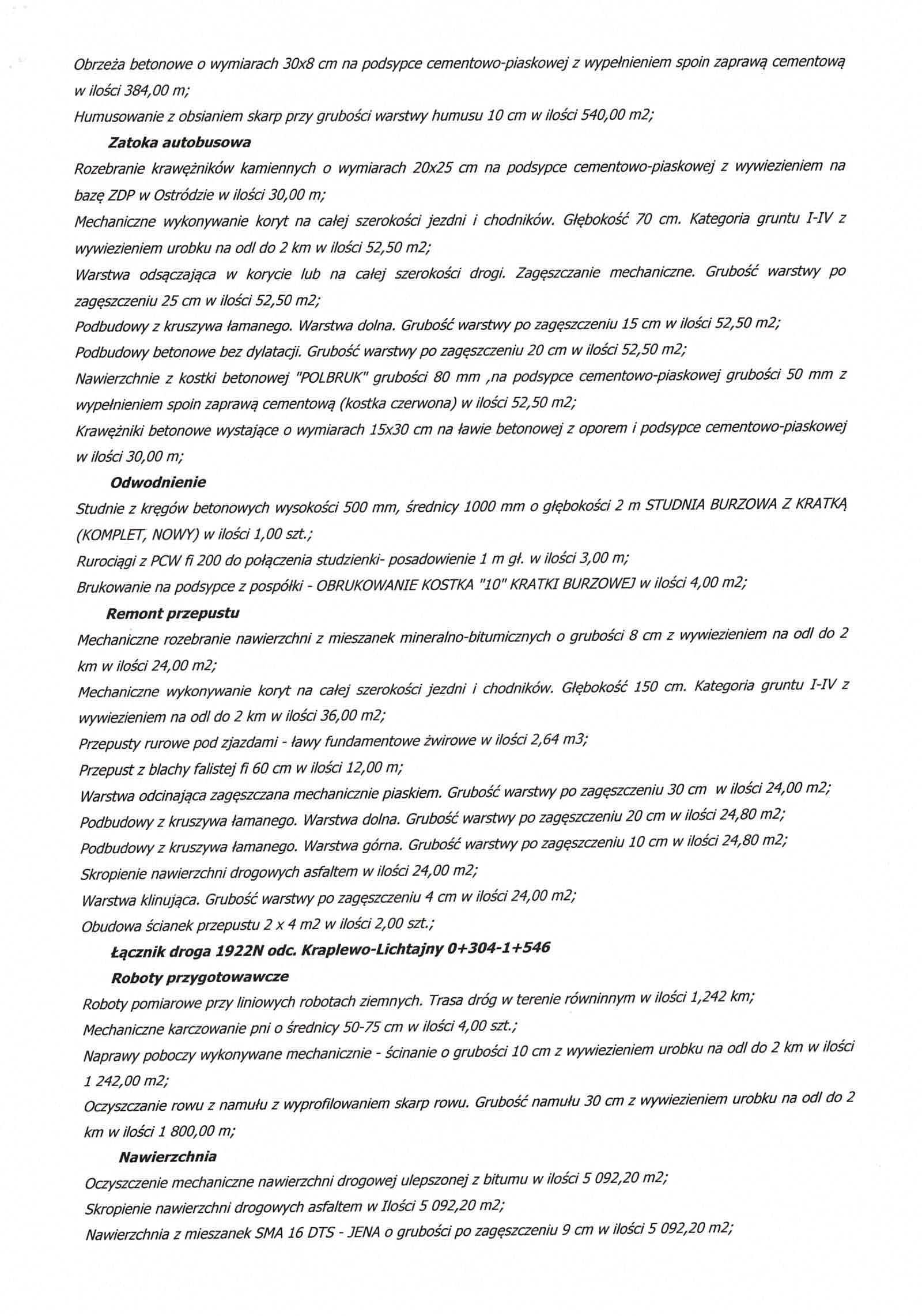 Obrzeża betonowe o wymiarach 30x8 cm na podsypce cementowo-piaskowej z wypełnieniem spoin zaprawą cementową w ilości 384,00 m;
Humusowanie z obsianiem skarp przy grubości warstwy humusu 10 cm w ilości 540,00 m2;

Zatoka autobusowa
Rozebranie krawężników kamiennych o wymiarach 20x25 cm na podsypce cementowo-piaskowej z wywiezieniem na bazę ZDP w Ostródzie w ilości 30,00 m;
Mechaniczne wykonywanie koryt na całej szerokości jezdni i chodników. Głębokość 70 cm. Kategoria gruntu I-IV z wywiezieniem urobku na odl do 2 km w ilości 52,50 m2;
Warstwa odsączająca w korycie lub na całej szerokości drogi. Zagęszczanie mechaniczne. Grubość warstwy po zagęszczeniu 25 cm w ilości 52,50 m2;
Podbudowy z kruszywa łamanego. Warstwa dolna. Grubość warstwy po zagęszczeniu 15 cm w ilości 52,50 m2;
Podbudowy betonowe bez dylatacji. Grubość warstwy po zagęszczeniu 20 cm w ilości 52,50 m2;
Nawierzchnie z kostki betonowej "POLBRUK" grubości 80 mm ,na podsypce cementowo-piaskowej grubości 50 mm z wypełnieniem spoin zaprawą cementową (kostka czerwona) w ilości 52,50 m2;
Krawężniki betonowe wystające o wymiarach 15x30 cm na ławie betonowej z oporem i podsypce cementowo-piaskowej w ilości 30,00 m;

Odwodnienie
Studnie z kręgów betonowych wysokości 500 mm, średnicy 1000 mm o głębokości 2 m STUDNIA BURZOWA Z KRATKĄ (KOMPLET, NOWY) w ilości 1,00 szt.;
Rurociągi z PCW fi 200 do połączenia studzienki- posadowienie 1 m gł. w ilości 3,00 m;
Brukowanie na podsypce z pospółki - OBRUKOWANIE KOSTKA "10" KRATKI BURZOWEJ w ilości 4,00 m2;

Remont przepustu
Mechaniczne rozebranie nawierzchni z mieszanek mineralno-bitumicznych o grubości 8 cm z wywiezieniem na odl do 2 km w ilości 24,00 m2;
Mechaniczne wykonywanie koryt na całej szerokości jezdni i chodników. Głębokość 150 cm. Kategoria gruntu I-IV z wywiezieniem na odl do 2 km w ilości 36,00 m2;
Przepusty rurowe pod zjazdami - ławy fundamentowe żwirowe w ilości 2,64 m3;
Przepust z blachy falistej fi 60 cm w ilości 12,00 m;
Warstwa odcinająca zagęszczana mechanicznie piaskiem. Grubość warstwy po zagęszczeniu 30 cm w ilości 24,00 m2;
Podbudowy z kruszywa łamanego. Warstwa dolna. Grubość warstwy po zagęszczeniu 20 cm w ilości 24,80 m2;
Podbudowy z kruszywa łamanego. Warstwa górna. Grubość warstwy po zagęszczeniu 10 cm w ilości 24,80 m2;
Skropienie nawierzchni drogowych asfaltem w ilości 24,00 m2;
Warstwa klinująca. Grubość warstwy po zagęszczeniu 4 cm w ilości 24,00 m2;
Obudowa ścianek przepustu 2 x 4 m2 w ilości 2,00 szt.;

Łącznik droga 1922N odc. Kraplewo-Lichtajny 0+304-1+546
Roboty przygotowawcze
Roboty pomiarowe przy liniowych robotach ziemnych. Trasa dróg w terenie równinnym w ilości 1,242 km;
Mechaniczne karczowanie pni o średnicy 50-75 cm w ilości 4,00 szt.;
Naprawy poboczy wykonywane mechanicznie - ścinanie o grubości 10 cm z wywiezieniem urobku na odl do 2 km w ilości 1 242,00 m2;
Oczyszczanie rowu z namułu z wyprofilowaniem skarp rowu. Grubość namułu 30 cm z wywiezieniem urobku na odl do 2 km w ilości 1 800,00 m;

Nawierzchnia
Oczyszczenie mechaniczne nawierzchni drogowej ulepszonej z bitumu w ilości 5 092,20 m2;
Skropienie nawierzchni drogowych asfaltem w Ilości 5 092,20 m2;
Nawierzchnia z mieszanek SMA 16 DTS - JENA o grubości po zagęszczeniu 9 cm w ilości 5 092,20 m2;